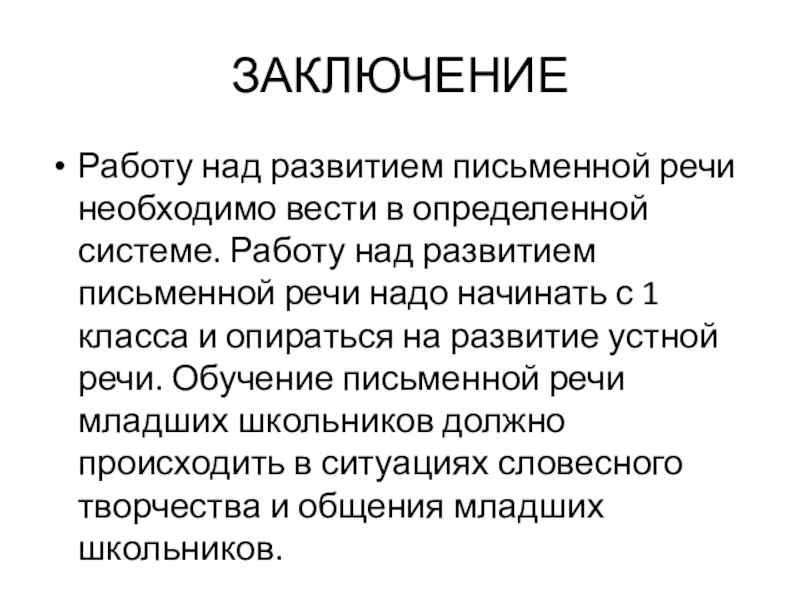 ЗАКЛЮЧЕНИЕ

• Работу над развитием письменной речи необходимо вести в определенной системе. Работу над развитием письменной речи надо начинать с 1 класса и опираться на развитие устной речи. Обучение письменной речи младших школьников должно происходить в ситуациях словесного творчества и общения младших школьников.